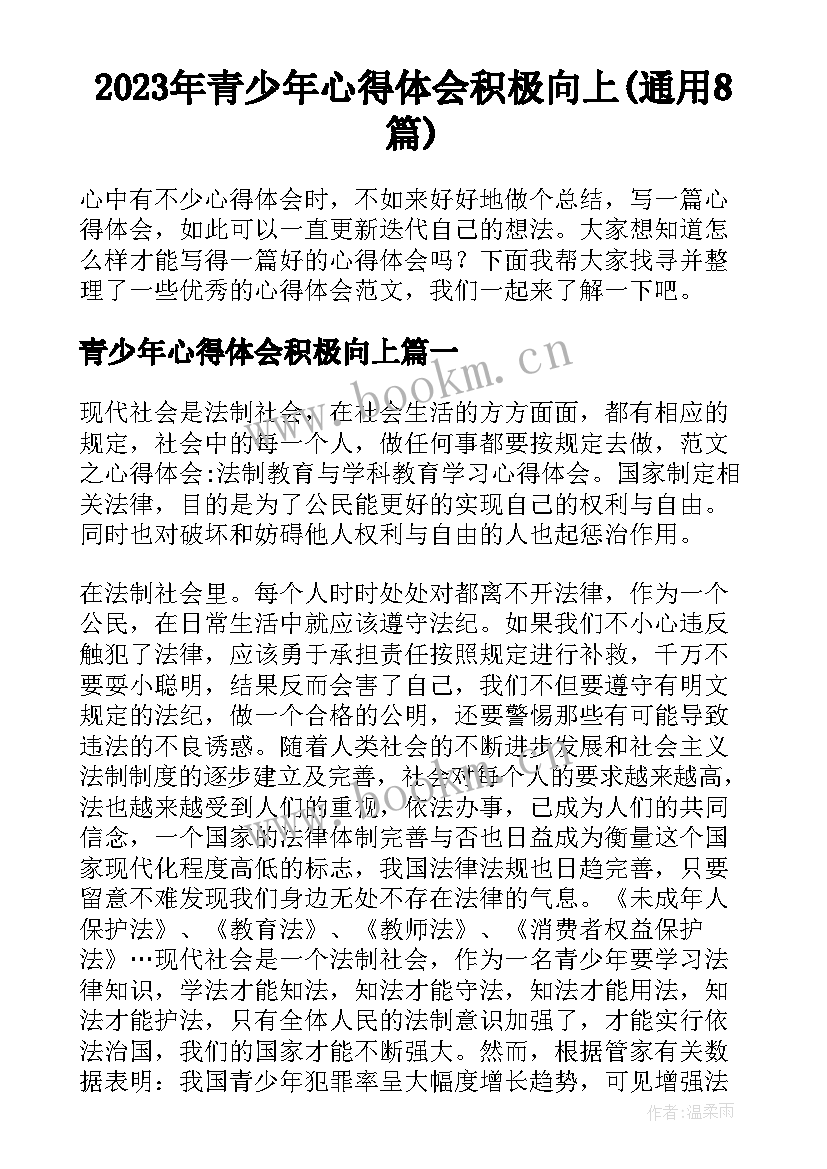 2023年青少年心得体会积极向上(通用8篇)

心中有不少心得体会时，不如来好好地做个总结，写一篇心得体会，如此可以一直更新迭代自己的想法。大家想知道怎么样才能写得一篇好的心得体会吗？下面我帮大家找寻并整理了一些优秀的心得体会范文，我们一起来了解一下吧。

青少年心得体会积极向上篇一

www.bookm.cn

现代社会是法制社会，在社会生活的方方面面，都有相应的规定，社会中的每一个人，做任何事都要按规定去做，范文之心得体会:法制教育与学科教育学习心得体会。国家制定相关法律，目的是为了公民能更好的实现自己的权利与自由。同时也对破坏和妨碍他人权利与自由的人也起惩治作用。

在法制社会里。每个人时时处处对都离不开法律，作为一个公民，在日常生活中就应该遵守法纪。如果我们不小心违反触犯了法律，应该勇于承担责任按照规定进行补救，千万不要耍小聪明，结果反而会害了自己，我们不但要遵守有明文规定的法纪，做一个合格的公明，还要警惕那些有可能导致违法的不良诱惑。随着人类社会的不断进步发展和社会主义法制制度的逐步建立及完善，社会对每个人的要求越来越高，法也越来越受到人们的重视，依法办事，已成为人们的共同信念，一个国家的法律体制完善与否也日益成为衡量这个国家现代化程度高低的标志，我国法律法规也日趋完善，只要留意不难发现我们身边无处不存在法律的气息。《未成年人保护法》、《教育法》、《教师法》、《消费者权益保护法》…现代社会是一个法制社会，作为一名青少年要学习法律知识，学法才能知法，知法才能守法，知法才能用法，知法才能护法，只有全体人民的法制意识加强了，才能实行依法治国，我们的国家才能不断强大。然而，根据管家有关数据表明：我国青少年犯罪率呈大幅度增长趋势，可见增强法

www.bookm.cn

作者：温柔雨